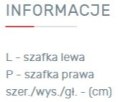 INFORMACJE

L - szafka lewa
P - szafka prawa
szer./wys./gł. - (cm)